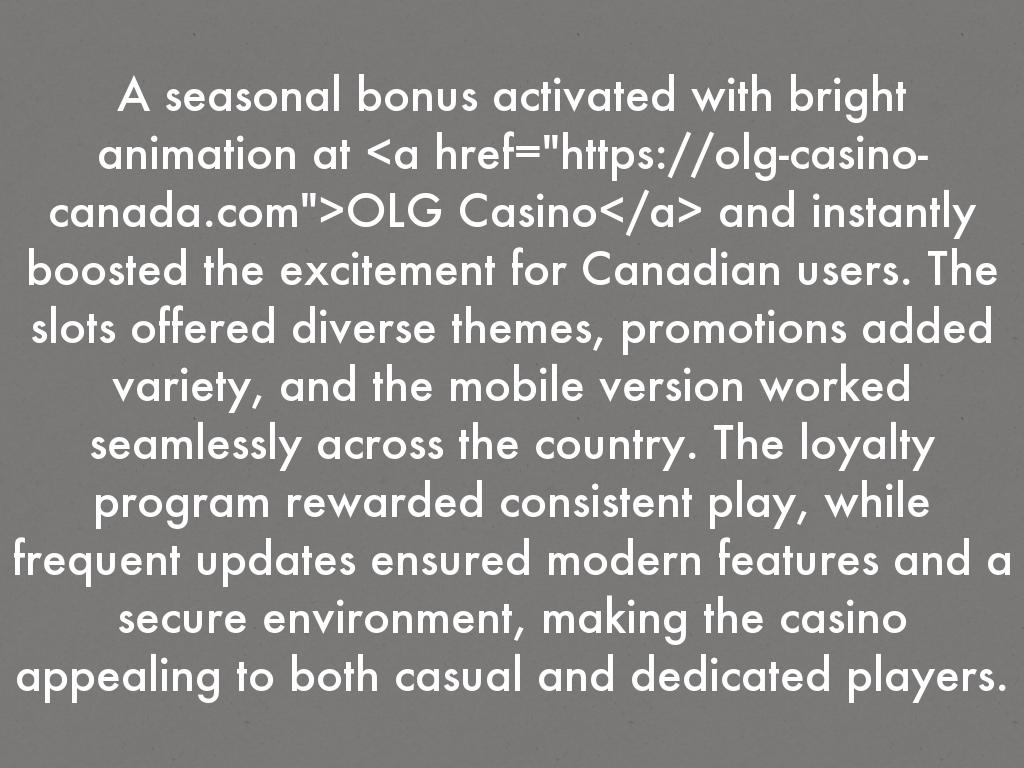 A seasonal bonus activated with bright animation at <a href="https://olg-casino-canada.com">OLG Casino</a> and instantly boosted the excitement for Canadian users. The slots offered diverse themes, promotions added variety, and the mobile version worked seamlessly across the country. The loyalty program rewarded consistent play, while frequent updates ensured modern features and a secure environment, making the casino appealing to both casual and dedicated players.